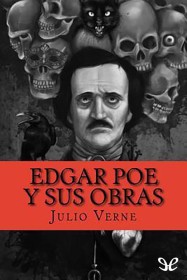 EDGAR POE
Y SUS OBRAS

JULIO VERNE